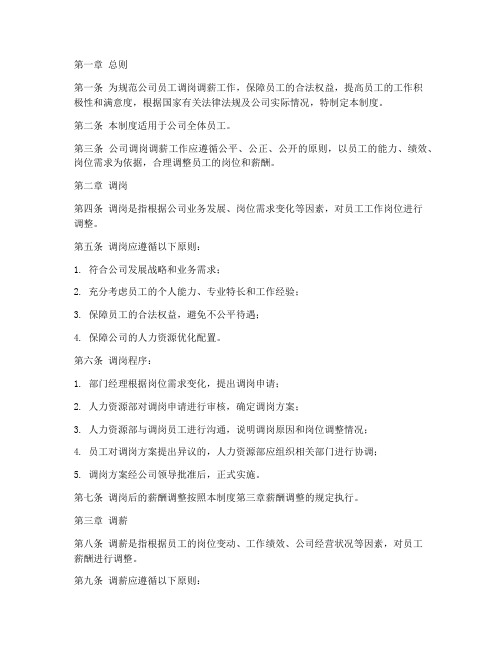 第一章 总则

第一条 为规范公司员工调岗调薪工作，保障员工的合法权益，提高员工的工作积极性和满意度，根据国家有关法律法规及公司实际情况，特制定本制度。

第二条 本制度适用于公司全体员工。

第三条 公司调岗调薪工作应遵循公平、公正、公开的原则，以员工的能力、绩效、岗位需求为依据，合理调整员工的岗位和薪酬。

第二章 调岗

第四条 调岗是指根据公司业务发展、岗位需求变化等因素，对员工工作岗位进行调整。

第五条 调岗应遵循以下原则：

1. 符合公司发展战略和业务需求；

2. 充分考虑员工的个人能力、专业特长和工作经验；

3. 保障员工的合法权益，避免不公平待遇；

4. 保障公司的人力资源优化配置。

第六条 调岗程序：

1. 部门经理根据岗位需求变化，提出调岗申请；

2. 人力资源部对调岗申请进行审核，确定调岗方案；

3. 人力资源部与调岗员工进行沟通，说明调岗原因和岗位调整情况；

4. 员工对调岗方案提出异议的，人力资源部应组织相关部门进行协调；

5. 调岗方案经公司领导批准后，正式实施。

第七条 调岗后的薪酬调整按照本制度第三章薪酬调整的规定执行。

第三章 调薪

第八条 调薪是指根据员工的岗位变动、工作绩效、公司经营状况等因素，对员工薪酬进行调整。

第九条 调薪应遵循以下原则：